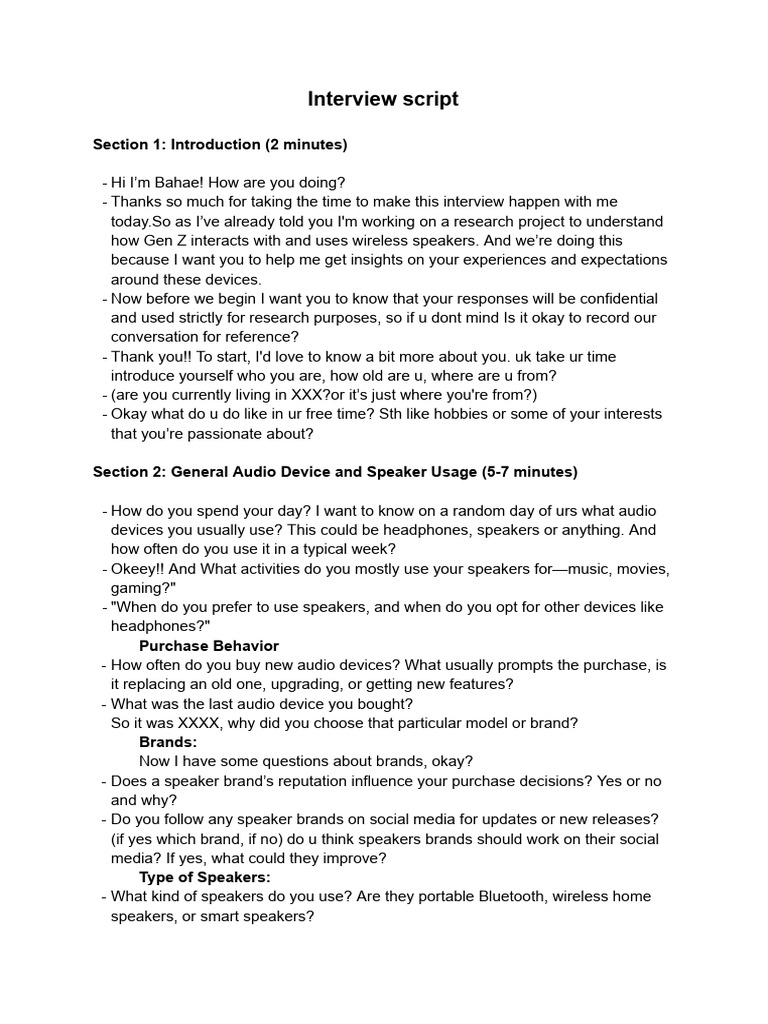 Interview script

Section 1: Introduction (2 minutes)

- Hi I'm Bahae! How are you doing?
- Thanks so much for taking the time to make this interview happen with me today.So as I've already told you I'm working on a research project to understand how Gen Z interacts with and uses wireless speakers. And we're doing this because I want you to help me get insights on your experiences and expectations around these devices.
- Now before we begin I want you to know that your responses will be confidential and used strictly for research purposes, so if u dont mind Is it okay to record our conversation for reference?
- Thank you!! To start, I'd love to know a bit more about you. uk take ur time introduce yourself who you are, how old are u, where are u from?
- (are you currently living in XXX?or it's just where you're from?)
- Okay what do u do like in ur free time? Sth like hobbies or some of your interests that you're passionate about?

Section 2: General Audio Device and Speaker Usage (5-7 minutes)

- How do you spend your day? I want to know on a random day of urs what audio devices you usually use? This could be headphones, speakers or anything. And how often do you use it in a typical week?
- Okeey!! And What activities do you mostly use your speakers for—music, movies, gaming?"
- "When do you prefer to use speakers, and when do you opt for other devices like headphones?"

Purchase Behavior

- How often do you buy new audio devices? What usually prompts the purchase, is it replacing an old one, upgrading, or getting new features?
- What was the last audio device you bought?
So it was XXXX, why did you choose that particular model or brand?

Brands:

Now I have some questions about brands, okay?
- Does a speaker brand's reputation influence your purchase decisions? Yes or no and why?
- Do you follow any speaker brands on social media for updates or new releases? (if yes which brand, if no) do u think speakers brands should work on their social media? If yes, what could they improve?

Type of Speakers:

- What kind of speakers do you use? Are they portable Bluetooth, wireless home speakers, or smart speakers?